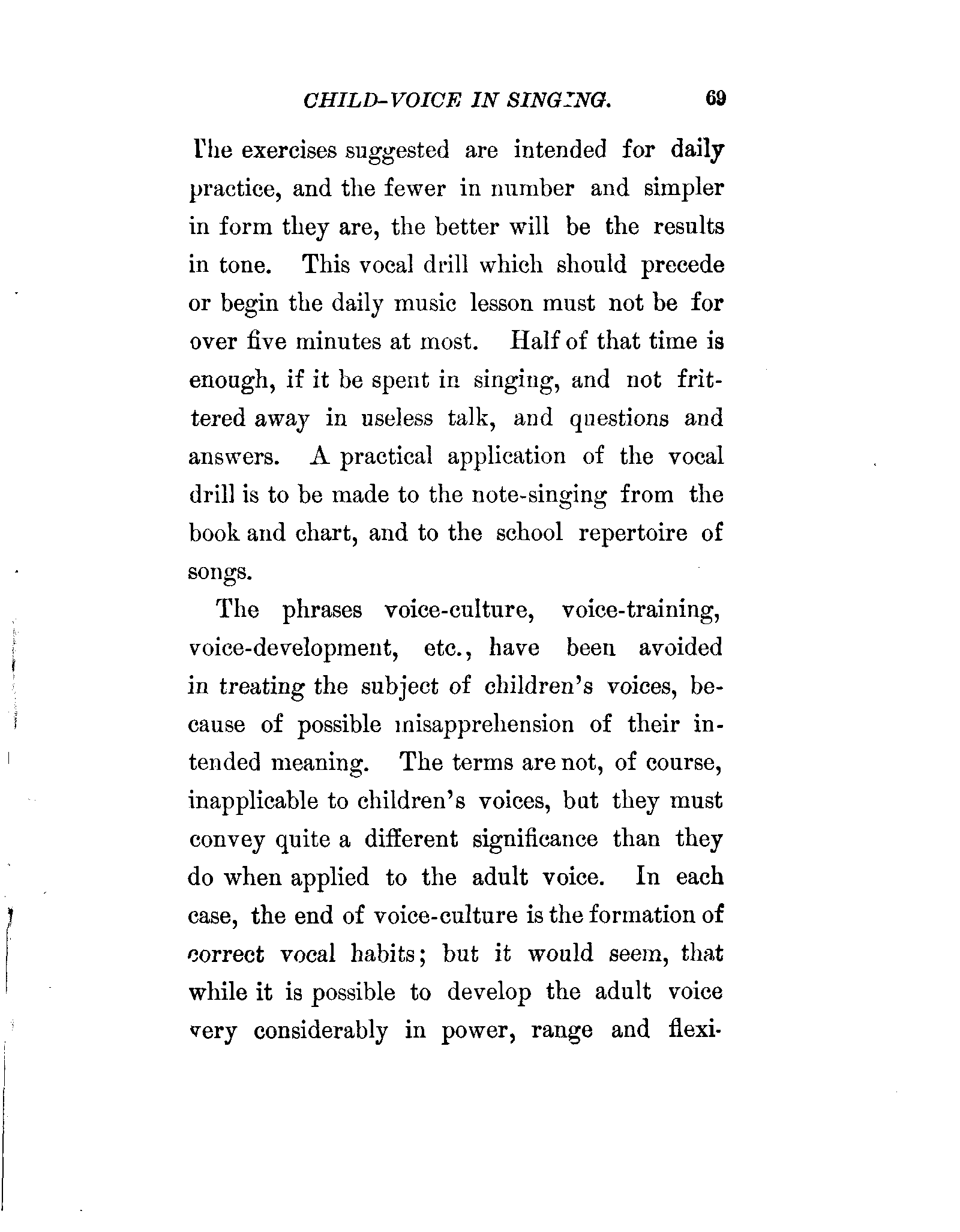 CHILD-VOICE IN SINGING. 69

The exercises suggested are intended for daily practice, and the fewer in number and simpler in form they are, the better will be the results in tone. This vocal drill which should precede or begin the daily music lesson must not be for over five minutes at most. Half of that time is enough, if it be spent in singing, and not frittered away in useless talk, and questions and answers. A practical application of the vocal drill is to be made to the note-singing from the book and chart, and to the school repertoire of songs.

The phrases voice-culture, voice-training, voice-development, etc., have been avoided in treating the subject of children's voices, because of possible misapprehension of their intended meaning. The terms are not, of course, inapplicable to children's voices, but they must convey quite a different significance than they do when applied to the adult voice. In each case, the end of voice-culture is the formation of correct vocal habits; but it would seem, that while it is possible to develop the adult voice very considerably in power, range and flexi-